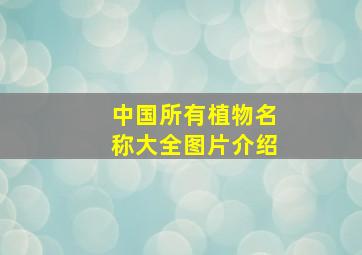 中国所有植物名称大全图片介绍